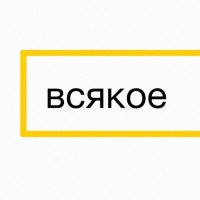 всякое